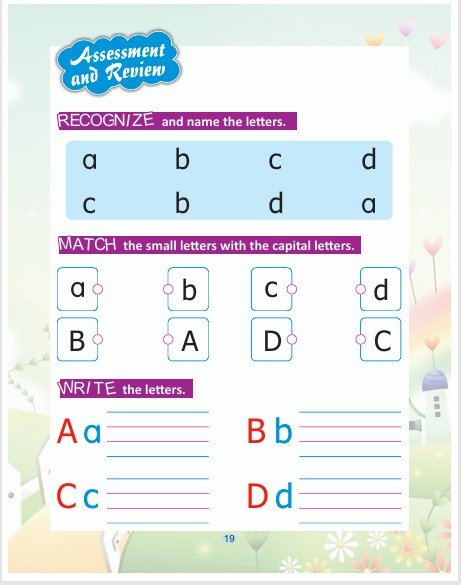 Assessment and Review

RECOGNIZE and name the letters.

a b c d
c b d a

MATCH the small letters with the capital letters.

a b c d
B A D C

WRITE the letters.

A a
B b
C c
D d

19